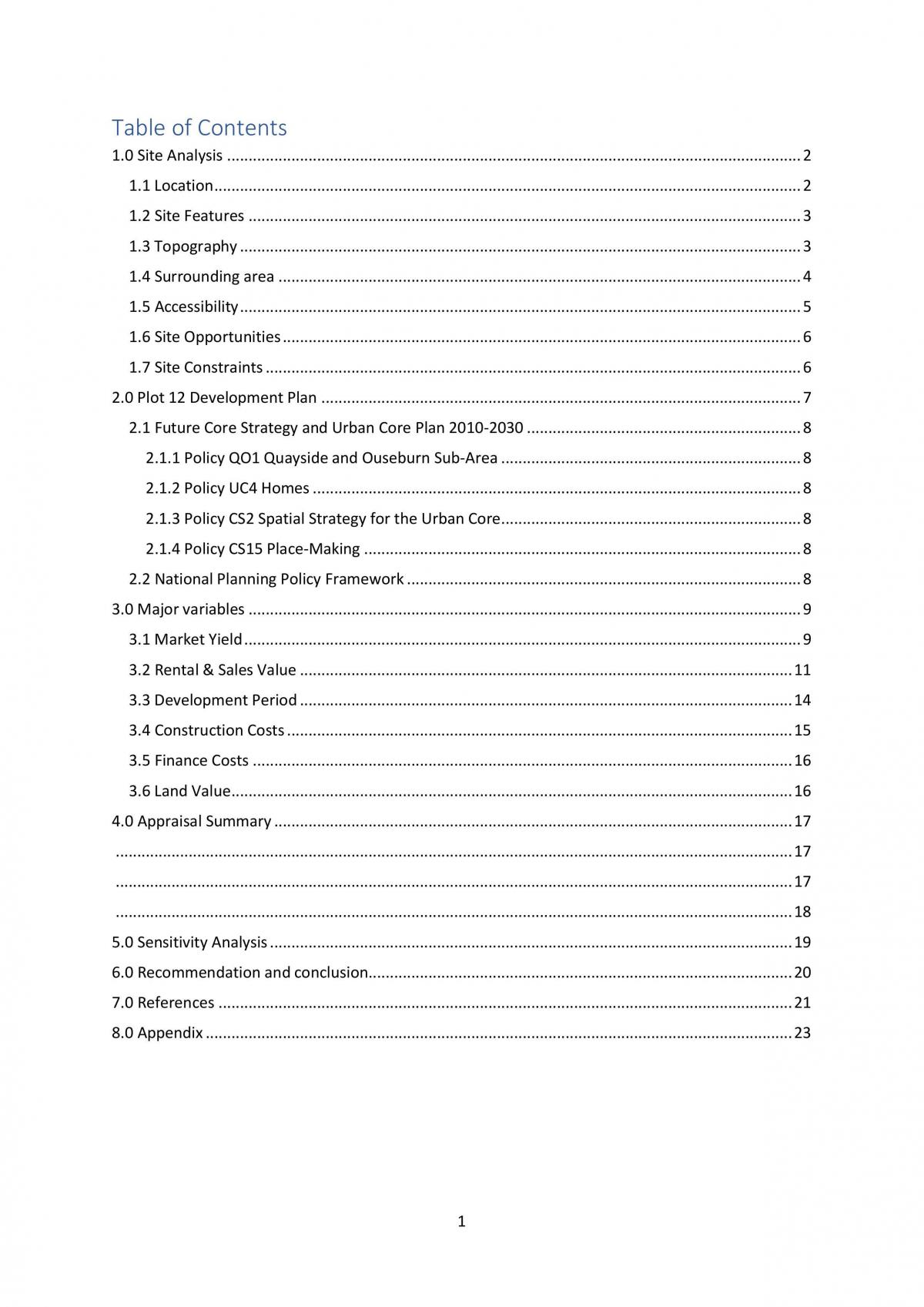 Table of Contents
1.0 Site Analysis 2
1.1 Location 2
1.2 Site Features 3
1.3 Topography 3
1.4 Surrounding area 4
1.5 Accessibility 5
1.6 Site Opportunities 6
1.7 Site Constraints 6
2.0 Plot 12 Development Plan 7
2.1 Future Core Strategy and Urban Core Plan 2010-2030 8
2.1.1 Policy QO1 Quayside and Ouseburn Sub-Area 8
2.1.2 Policy UC4 Homes 8
2.1.3 Policy CS2 Spatial Strategy for the Urban Core 8
2.1.4 Policy CS15 Place-Making 8
2.2 National Planning Policy Framework 8
3.0 Major variables 9
3.1 Market Yield 9
3.2 Rental & Sales Value 11
3.3 Development Period 14
3.4 Construction Costs 15
3.5 Finance Costs 16
3.6 Land Value 16
4.0 Appraisal Summary 17
17
17
18
5.0 Sensitivity Analysis 19
6.0 Recommendation and conclusion 20
7.0 References 21
8.0 Appendix 23

1